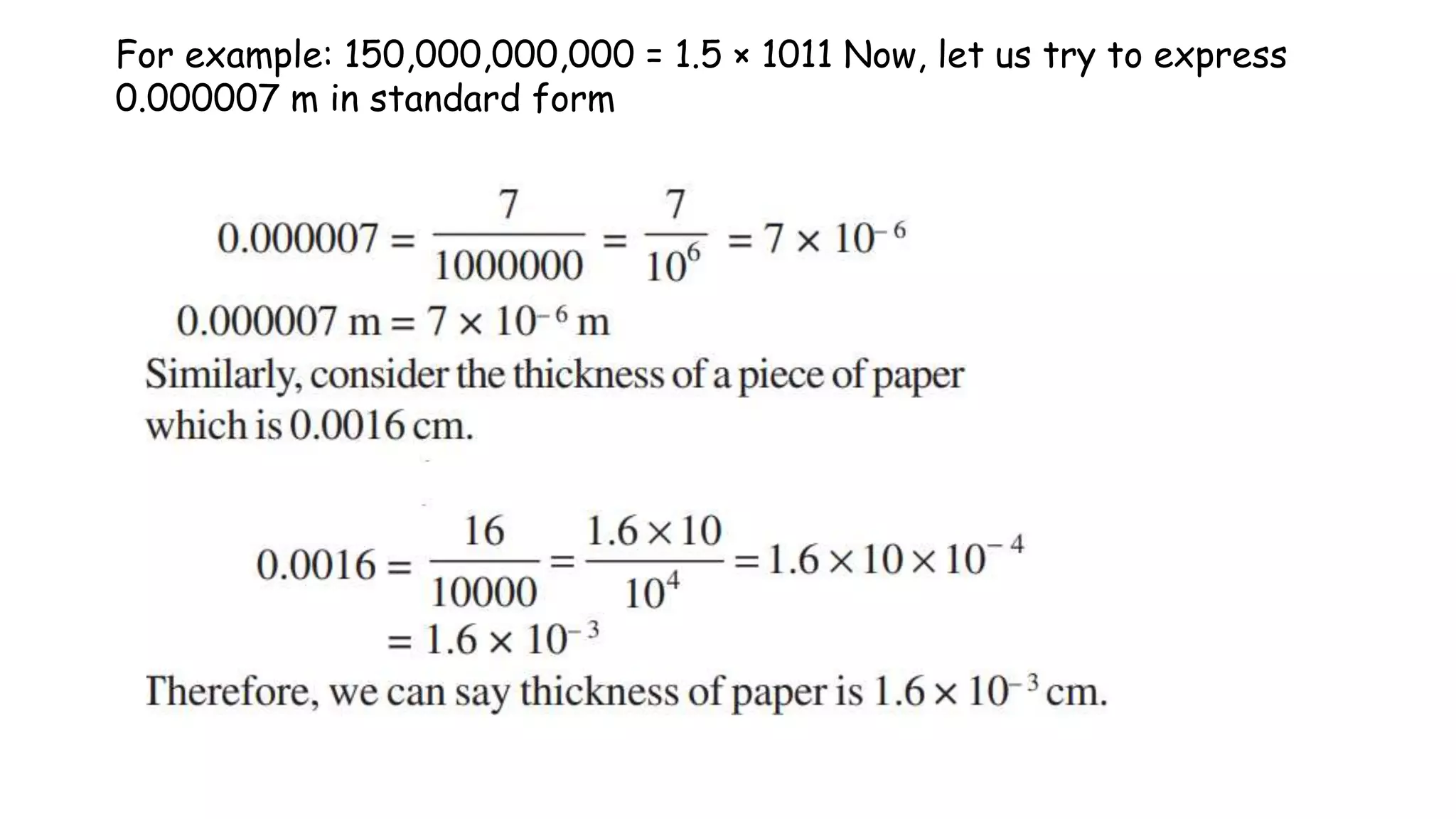 For example: 150,000,000,000 = 1.5 × 1011 Now, let us try to express 0.000007 m in standard form

$0.000007 = \frac{7}{1000000} = \frac{7}{10^6} = 7 \times 10^{-6}$

$0.000007$ m $= 7 \times 10^{-6}$ m

Similarly, consider the thickness of a piece of paper which is 0.0016 cm.

$0.0016 = \frac{16}{10000} = \frac{1.6 \times 10}{10^4} = 1.6 \times 10 \times 10^{-4}$

$= 1.6 \times 10^{-3}$

Therefore, we can say thickness of paper is $1.6 \times 10^{-3}$ cm.